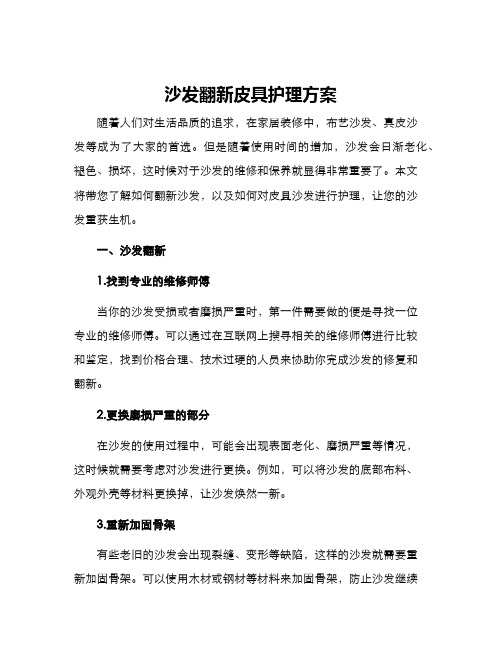 沙发翻新皮具护理方案

随着人们对生活品质的追求，在家居装修中，布艺沙发、真皮沙发等成为了大家的首选。但是随着使用时间的增加，沙发会日渐老化、褪色、损坏，这时候对于沙发的维修和保养就显得非常重要了。本文将带您了解如何翻新沙发，以及如何对皮具沙发进行护理，让您的沙发重获生机。

一、沙发翻新

1.找到专业的维修师傅

当你的沙发受损或者磨损严重时，第一件需要做的便是寻找一位专业的维修师傅。可以通过在互联网上搜寻相关的维修师傅进行比较和鉴定，找到价格合理、技术过硬的人员来协助你完成沙发的修复和翻新。

2.更换磨损严重的部分

在沙发的使用过程中，可能会出现表面老化、磨损严重等情况，这时候就需要考虑对沙发进行更换。例如，可以将沙发的底部布料、外观外壳等材料更换掉，让沙发焕然一新。

3.重新加固骨架

有些老旧的沙发会出现裂缝、变形等缺陷，这样的沙发就需要重新加固骨架。可以使用木材或钢材等材料来加固骨架，防止沙发继续